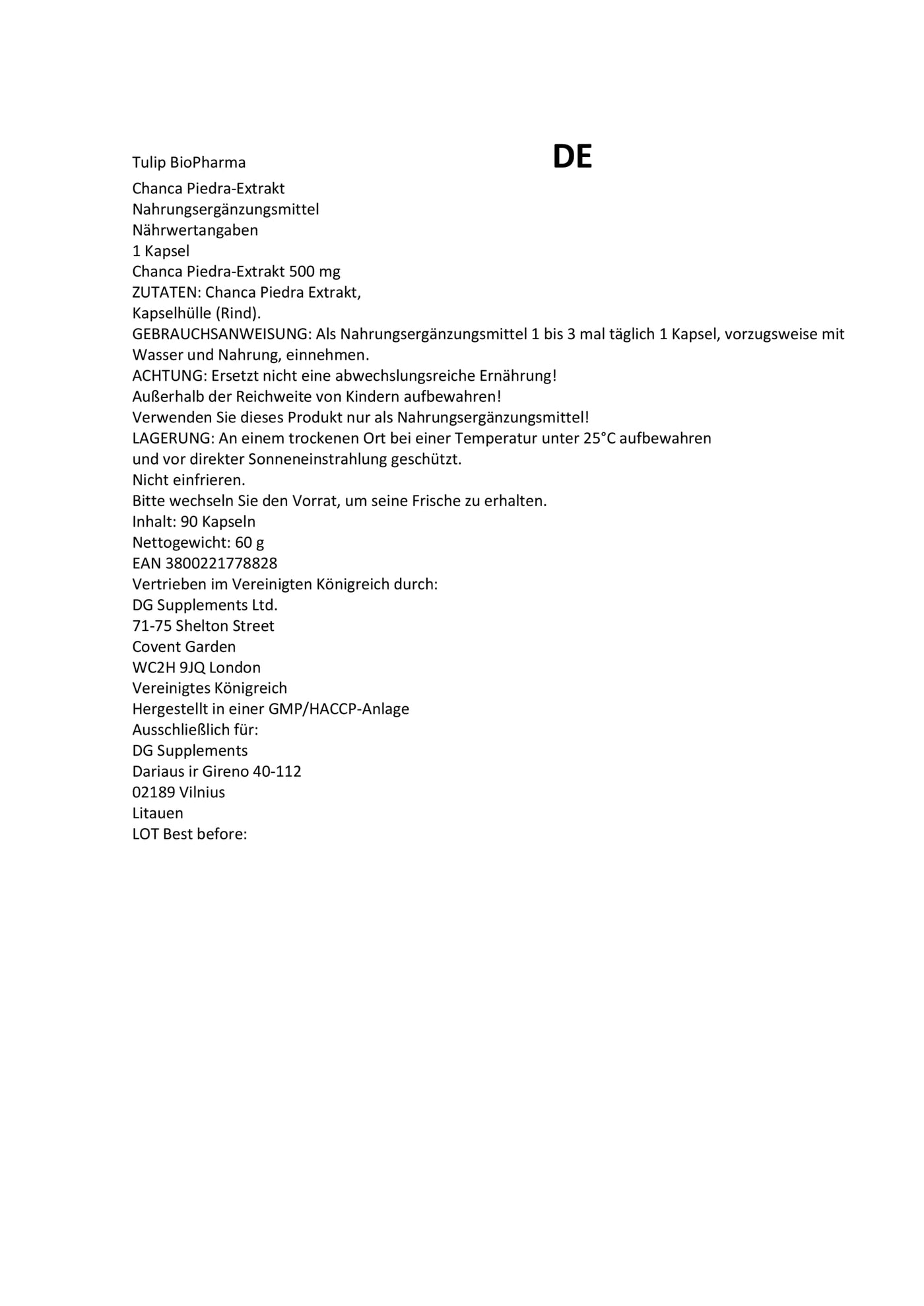 Tulip BioPharma

DE

Chanca Piedra-Extrakt
Nahrungsergänzungsmittel
Nährwertangaben
1 Kapsel
Chanca Piedra-Extrakt 500 mg
ZUTATEN: Chanca Piedra Extrakt,
Kapselhülle (Rind).
GEBRAUCHSANWEISUNG: Als Nahrungsergänzungsmittel 1 bis 3 mal täglich 1 Kapsel, vorzugsweise mit Wasser und Nahrung, einnehmen.
ACHTUNG: Ersetzt nicht eine abwechslungsreiche Ernährung!
Außerhalb der Reichweite von Kindern aufbewahren!
Verwenden Sie dieses Produkt nur als Nahrungsergänzungsmittel!
LAGERUNG: An einem trockenen Ort bei einer Temperatur unter 25°C aufbewahren
und vor direkter Sonneneinstrahlung geschützt.
Nicht einfrieren.
Bitte wechseln Sie den Vorrat, um seine Frische zu erhalten.
Inhalt: 90 Kapseln
Nettogewicht: 60 g
EAN 3800221778828
Vertrieben im Vereinigten Königreich durch:
DG Supplements Ltd.
71-75 Shelton Street
Covent Garden
WC2H 9JQ London
Vereinigtes Königreich
Hergestellt in einer GMP/HACCP-Anlage
Ausschließlich für:
DG Supplements
Dariaus ir Gireno 40-112
02189 Vilnius
Litauen
LOT Best before: